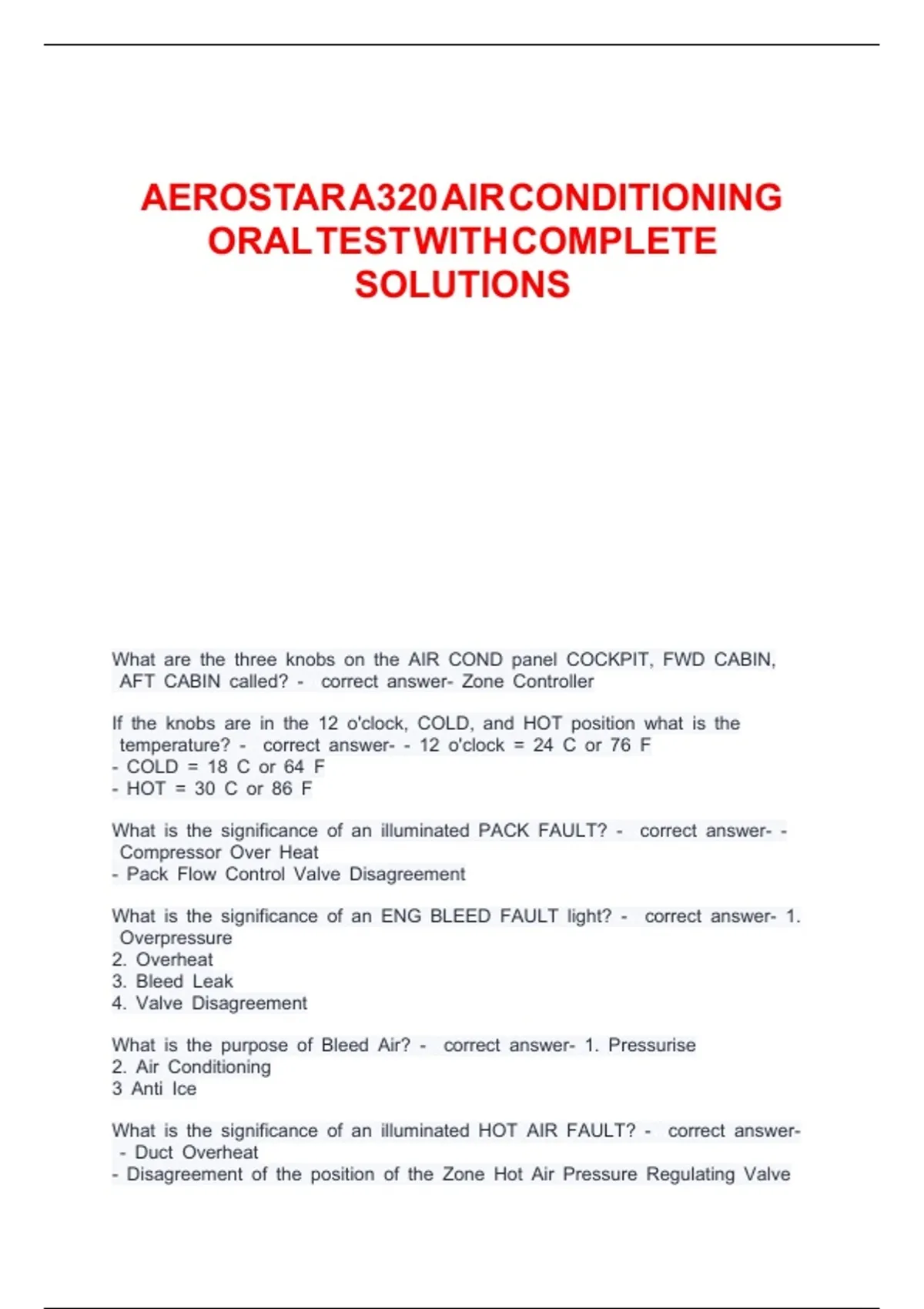 AEROSTAR A320 AIR CONDITIONING ORAL TEST WITH COMPLETE SOLUTIONS

What are the three knobs on the AIR COND panel COCKPIT, FWD CABIN, AFT CABIN called? - correct answer- Zone Controller

If the knobs are in the 12 o'clock, COLD, and HOT position what is the temperature? - correct answer- - 12 o'clock = 24 C or 76 F
- COLD = 18 C or 64 F
- HOT = 30 C or 86 F

What is the significance of an illuminated PACK FAULT? - correct answer- - Compressor Over Heat
- Pack Flow Control Valve Disagreement

What is the significance of an ENG BLEED FAULT light? - correct answer- 1. Overpressure
2. Overheat
3. Bleed Leak
4. Valve Disagreement

What is the purpose of Bleed Air? - correct answer- 1. Pressurise
2. Air Conditioning
3 Anti Ice

What is the significance of an illuminated HOT AIR FAULT? - correct answer- - Duct Overheat
- Disagreement of the position of the Zone Hot Air Pressure Regulating Valve